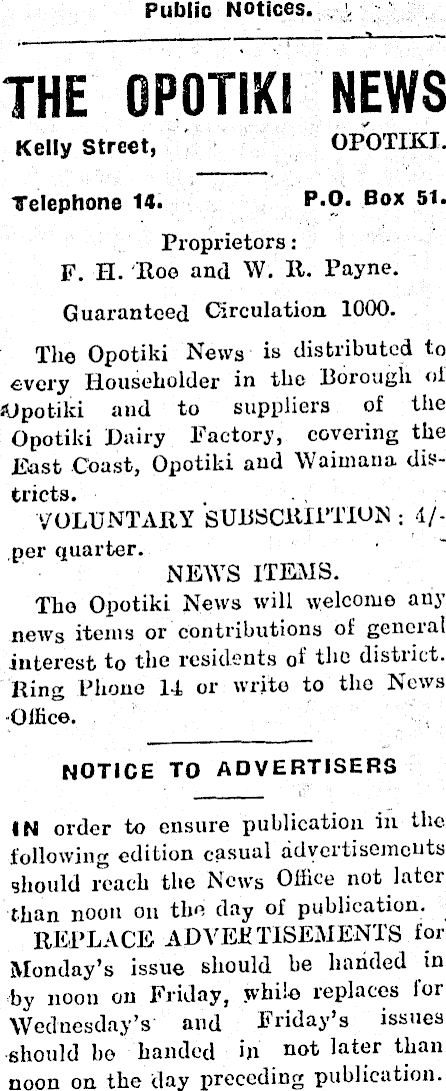 Public Notices.

THE OPOTIKI NEWS

Kelly Street, OPOTIKI.

Telephone 14. P.O. Box 51.

Proprietors:
F. H. Roe and W. R. Payne.

Guaranteed Circulation 1000.

The Opotiki News is distributed to every Householder in the Borough of Opotiki and to suppliers of the Opotiki Dairy Factory, covering the East Coast, Opotiki and Waimana districts.

VOLUNTARY SUBSCRIPTION: 4/- per quarter.

NEWS ITEMS.

The Opotiki News will welcome any news items or contributions of general interest to the residents of the district. Ring Phone 14 or write to the News Office.

NOTICE TO ADVERTISERS

IN order to ensure publication in the following edition casual advertisements should reach the News Office not later than noon on the day of publication.

REPLACE ADVERTISEMENTS for Monday's issue should be handed in by noon on Friday, while replaces for Wednesday's and Friday's issues should be handed in not later than noon on the day preceding publication.